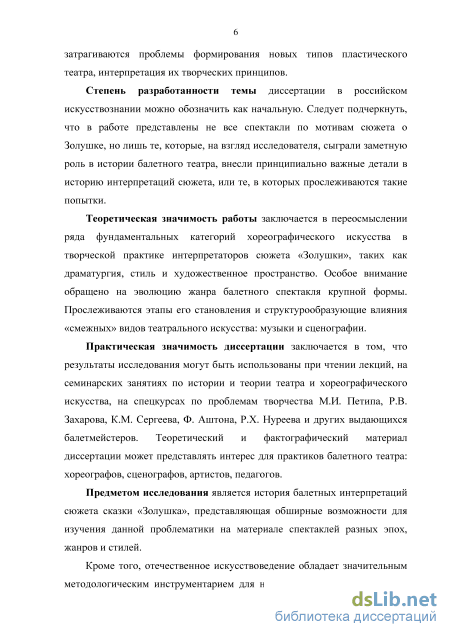 6

затрагиваются проблемы формирования новых типов пластического театра, интерпретация их творческих принципов.

Степень разработанности темы диссертации в российском искусствознании можно обозначить как начальную. Следует подчеркнуть, что в работе представлены не все спектакли по мотивам сюжета о Золушке, но лишь те, которые, на взгляд исследователя, сыграли заметную роль в истории балетного театра, внесли принципиально важные детали в историю интерпретаций сюжета, или те, в которых прослеживаются такие попытки.

Теоретическая значимость работы заключается в переосмыслении ряда фундаментальных категорий хореографического искусства в творческой практике интерпретаторов сюжета «Золушки», таких как драматургия, стиль и художественное пространство. Особое внимание обращено на эволюцию жанра балетного спектакля крупной формы. Прослеживаются этапы его становления и структурообразующие влияния «смежных» видов театрального искусства: музыки и сценографии.

Практическая значимость диссертации заключается в том, что результаты исследования могут быть использованы при чтении лекций, на семинарских занятиях по истории и теории театра и хореографического искусства, на спецкурсах по проблемам творчества М.И. Петипа, Р.В. Захарова, К.М. Сергеева, Ф. Аштона, Р.Х. Нуреева и других выдающихся балетмейстеров. Теоретический и фактографический материал диссертации может представлять интерес для практиков балетного театра: хореографов, сценографов, артистов, педагогов.

Предметом исследования является история балетных интерпретаций сюжета сказки «Золушка», представляющая обширные возможности для изучения данной проблематики на материале спектаклей разных эпох, жанров и стилей.

Кроме того, отечественное искусствоведение обладает значительным методологическим инструментарием для н

dsLib.net
библиотека диссертаций